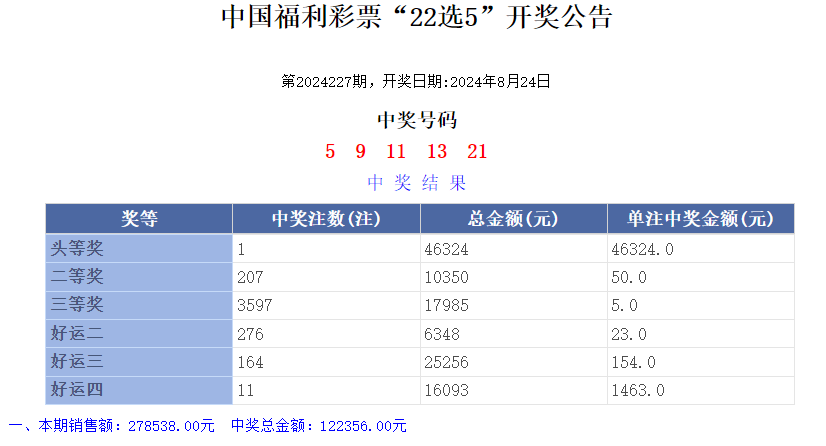 中国福利彩票“22选5”开奖公告

第2024227期，开奖日期:2024年8月24日

中奖号码

5 9 11 13 21

中 奖 结 果

| 奖等 | 中奖注数(注) | 总金额(元) | 单注中奖金额(元) |
|---|---|---|---|
| 头等奖 | 1 | 46324 | 46324.0 |
| 二等奖 | 207 | 10350 | 50.0 |
| 三等奖 | 3597 | 17985 | 5.0 |
| 好运二 | 276 | 6348 | 23.0 |
| 好运三 | 164 | 25256 | 154.0 |
| 好运四 | 11 | 16093 | 1463.0 |

一、本期销售额：278538.00元 中奖总金额：122356.00元